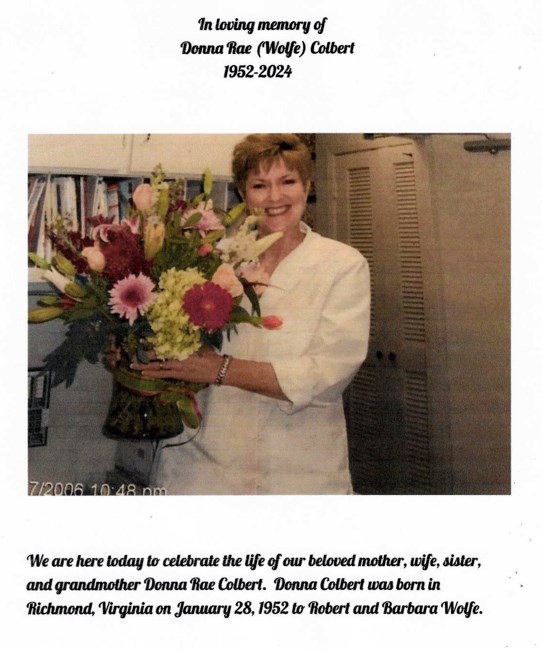 In loving memory of
Donna Rae (Wolfe) Colbert
1952-2024

7/2006 10:48 pm

We are here today to celebrate the life of our beloved mother, wife, sister, and grandmother Donna Rae Colbert. Donna Colbert was born in Richmond, Virginia on January 28, 1952 to Robert and Barbara Wolfe.